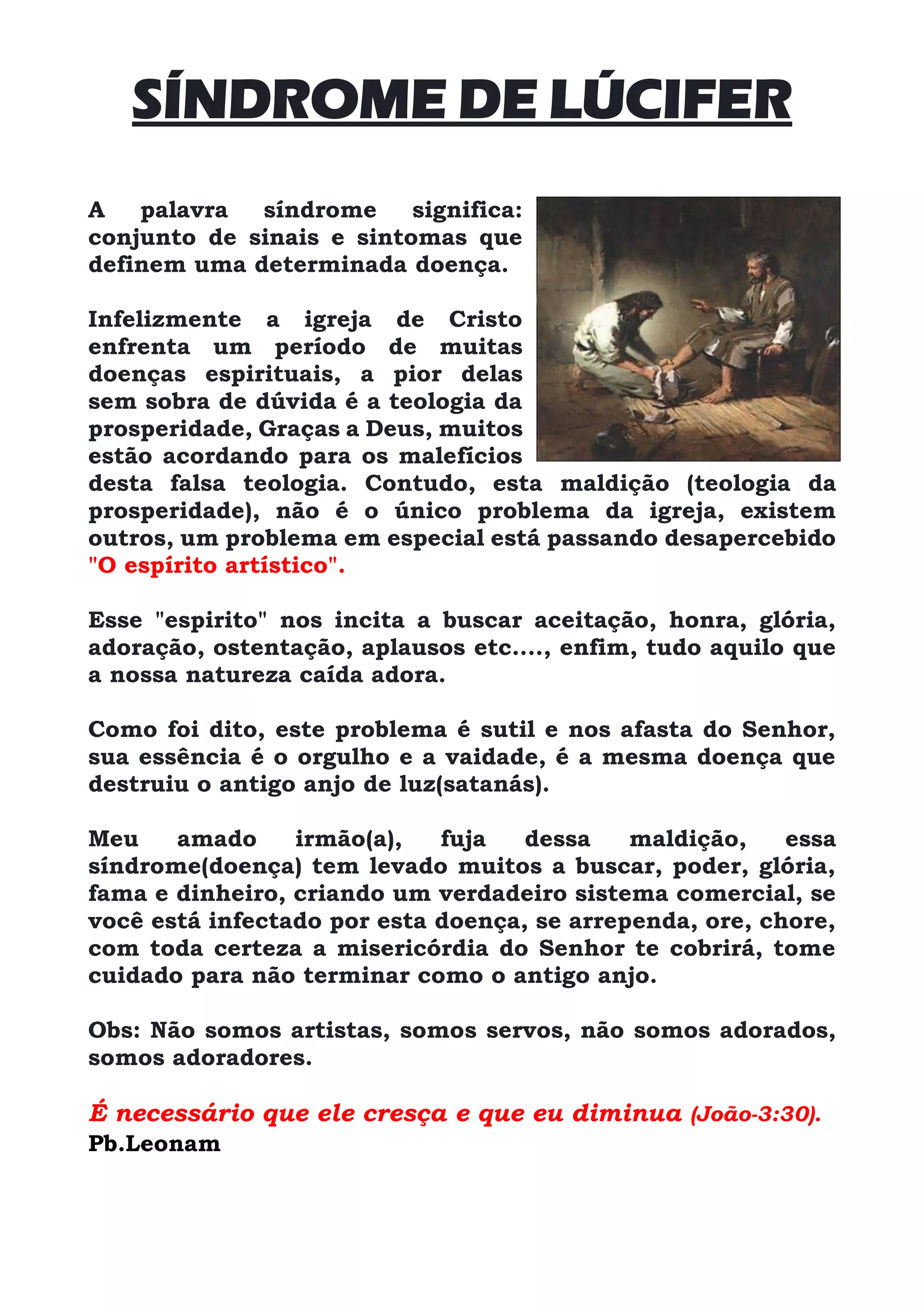 SÍNDROME DE LÚCIFER

A palavra síndrome significa: conjunto de sinais e sintomas que definem uma determinada doença.

Infelizmente a igreja de Cristo enfrenta um período de muitas doenças espirituais, a pior delas sem sobra de dúvida é a teologia da prosperidade, Graças a Deus, muitos estão acordando para os malefícios desta falsa teologia. Contudo, esta maldição (teologia da prosperidade), não é o único problema da igreja, existem outros, um problema em especial está passando desapercebido "O espírito artístico".

Esse "espirito" nos incita a buscar aceitação, honra, glória, adoração, ostentação, aplausos etc...., enfim, tudo aquilo que a nossa natureza caída adora.

Como foi dito, este problema é sutil e nos afasta do Senhor, sua essência é o orgulho e a vaidade, é a mesma doença que destruiu o antigo anjo de luz(satanás).

Meu amado irmão(a), fuja dessa maldição, essa síndrome(doença) tem levado muitos a buscar, poder, glória, fama e dinheiro, criando um verdadeiro sistema comercial, se você está infectado por esta doença, se arrependa, ore, chore, com toda certeza a misericórdia do Senhor te cobrirá, tome cuidado para não terminar como o antigo anjo.

Obs: Não somos artistas, somos servos, não somos adorados, somos adoradores.

É necessário que ele cresça e que eu diminua (João-3:30).
Pb.Leonam